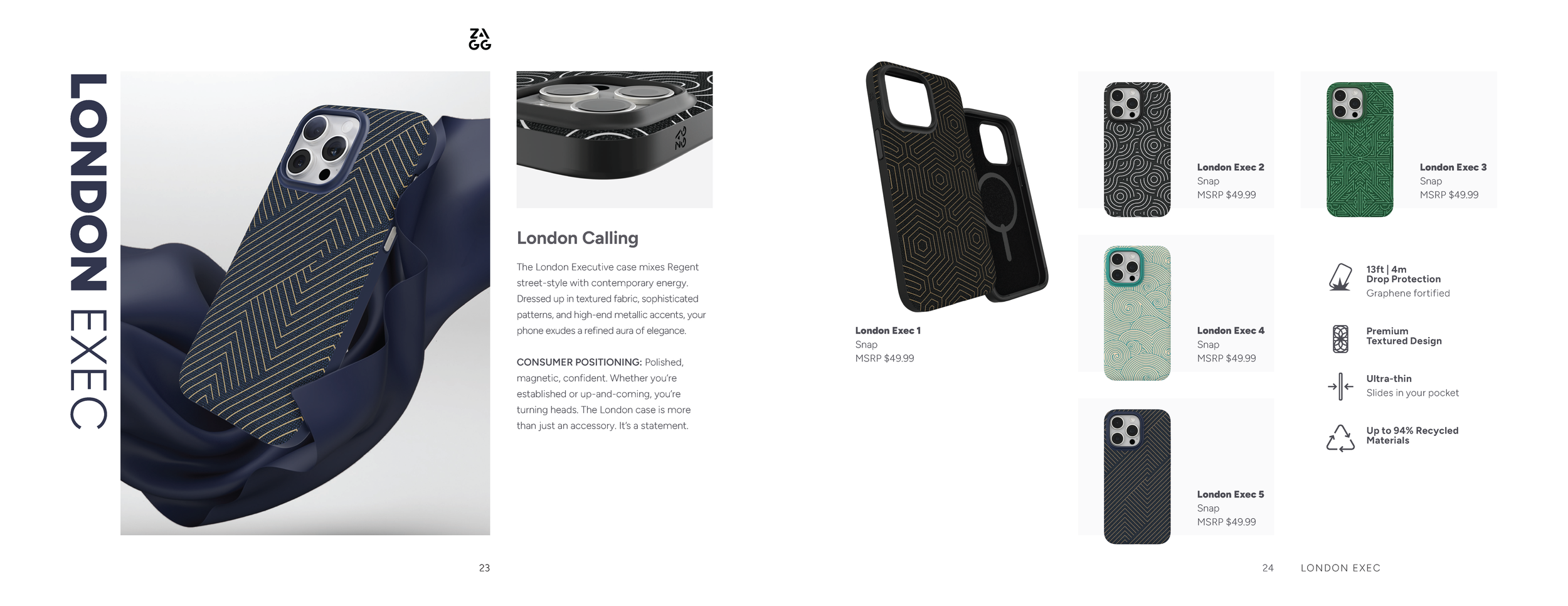 ZAGG

LONDON EXEC

London Calling

The London Executive case mixes Regent street-style with contemporary energy. Dressed up in textured fabric, sophisticated patterns, and high-end metallic accents, your phone exudes a refined aura of elegance.

CONSUMER POSITIONING: Polished, magnetic, confident. Whether you're established or up-and-coming, you're turning heads. The London case is more than just an accessory. It's a statement.

23

London Exec 1
Snap
MSRP $49.99

London Exec 2
Snap
MSRP $49.99

London Exec 4
Snap
MSRP $49.99

London Exec 5
Snap
MSRP $49.99

London Exec 3
Snap
MSRP $49.99

13ft | 4m
Drop Protection
Graphene fortified

Premium
Textured Design

Ultra-thin
Slides in your pocket

Up to 94% Recycled
Materials

24 LONDON EXEC